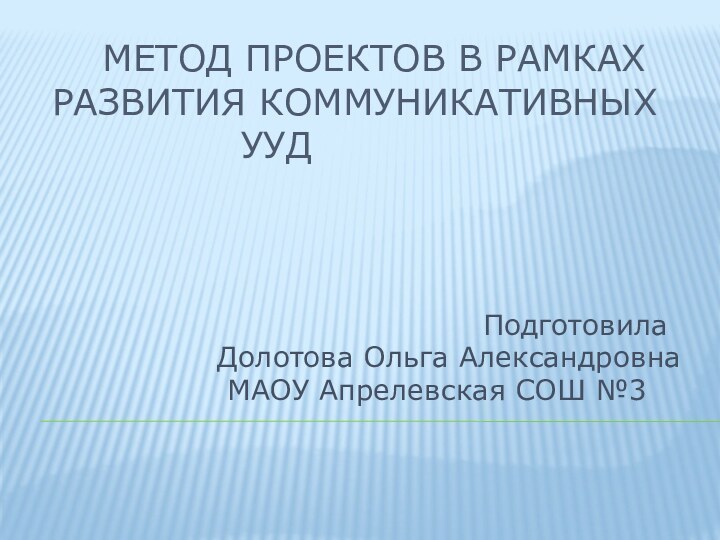 МЕТОД ПРОЕКТОВ В РАМКАХ РАЗВИТИЯ КОММУНИКАТИВНЫХ УУД

Подготовила
Долотова Ольга Александровна
МАОУ Апрелевская СОШ №3